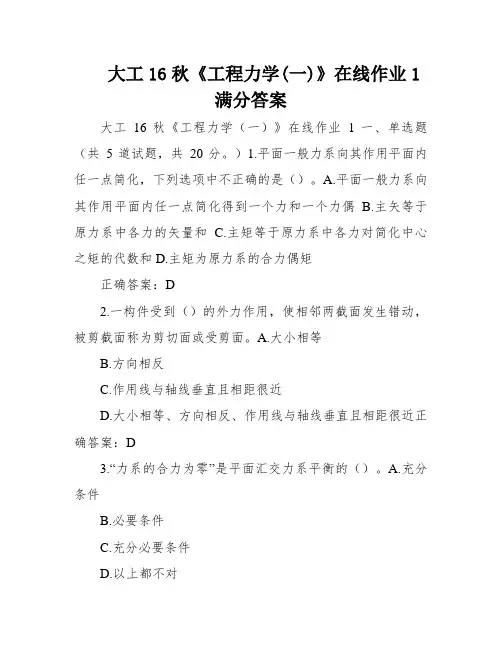 大工 16 秋《工程力学(一)》在线作业 1 满分答案

大工 16 秋《工程力学（一）》在线作业 1 一、单选题（共 5 道试题，共 20 分。）1.平面一般力系向其作用平面内任一点简化，下列选项中不正确的是（）。A.平面一般力系向其作用平面内任一点简化得到一个力和一个力偶 B.主矢等于原力系中各力的矢量和 C.主矩等于原力系中各力对简化中心之矩的代数和 D.主矩为原力系的合力偶矩

正确答案：D

2.一构件受到（）的外力作用，使相邻两截面发生错动，被剪截面称为剪切面或受剪面。A.大小相等

B.方向相反

C.作用线与轴线垂直且相距很近

D.大小相等、方向相反、作用线与轴线垂直且相距很近正确答案：D

3.“力系的合力为零”是平面汇交力系平衡的（）。A.充分条件

B.必要条件

C.充分必要条件

D.以上都不对